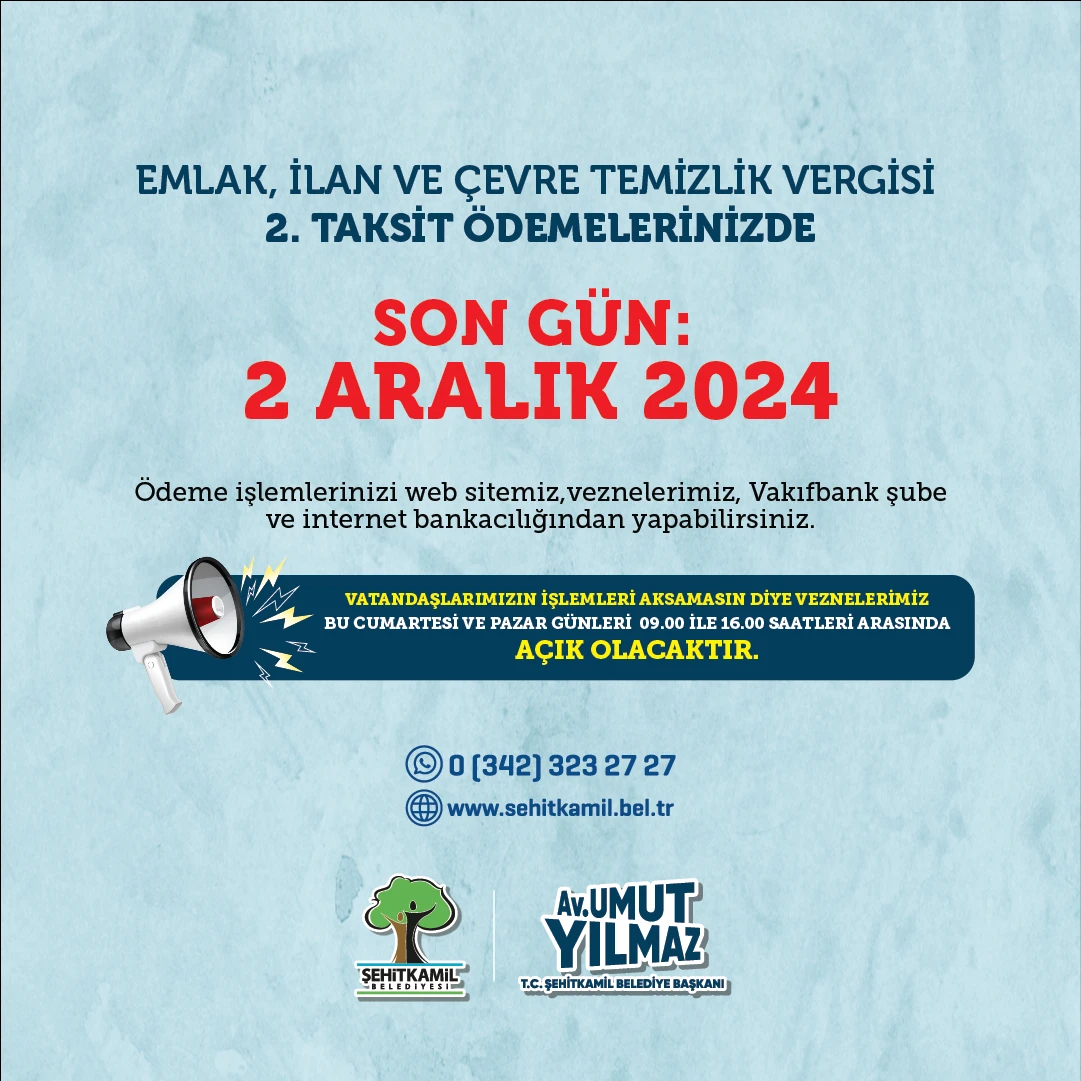 EMLAK, İLAN VE ÇEVRE TEMİZLİK VERGİSİ
2. TAKSİT ÖDEMELERİNİZDE

SON GÜN:
2 ARALIK 2024

Ödeme işlemlerinizi web sitemiz,veznelerimiz, Vakıfbank şube ve internet bankacılığından yapabilirsiniz.

VATANDAŞLARIMIZIN İŞLEMLERİ AKSAMASIN DİYE VEZNELERİMİZ
BU CUMARTESİ VE PAZAR GÜNLERİ 09.00 İLE 16.00 SAATLERİ ARASINDA
AÇIK OLACAKTIR.

0 (342) 323 27 27
www.sehitkamil.bel.tr

ŞEHİTKAMİL
BELEDİYESİ

Av.UMUT
YILMAZ
T.C. ŞEHİTKAMİL BELEDİYE BAŞKANI